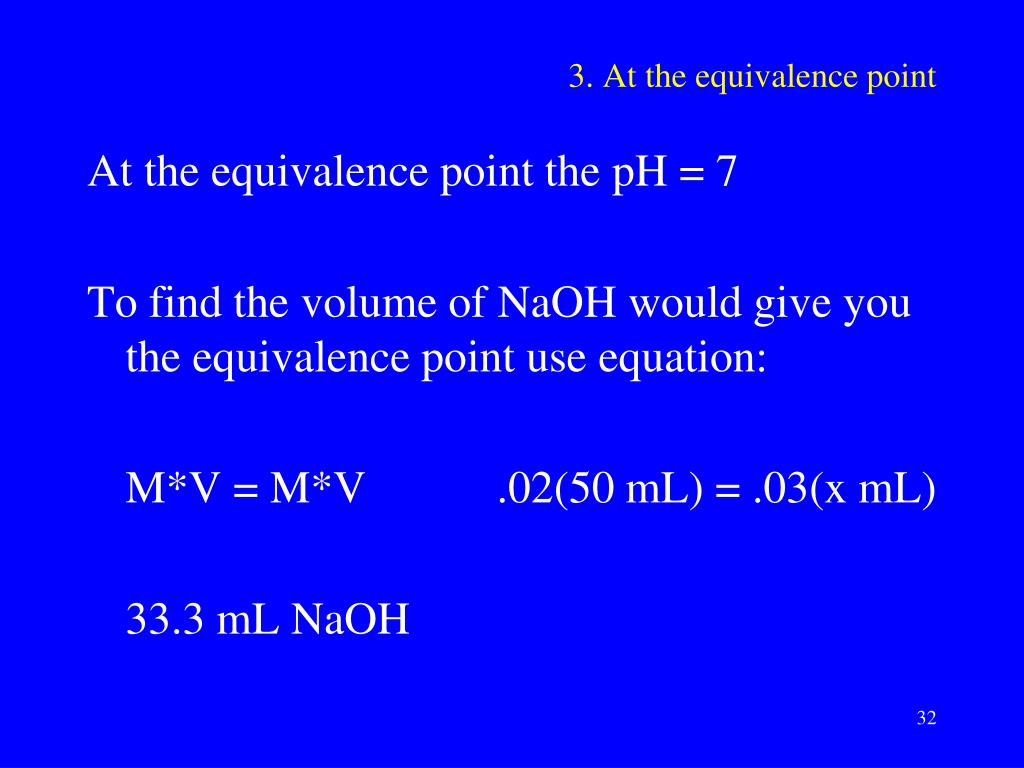 3. At the equivalence point

At the equivalence point the pH = 7

To find the volume of NaOH would give you the equivalence point use equation:

M*V = M*V .02(50 mL) = .03(x mL)

33.3 mL NaOH

32